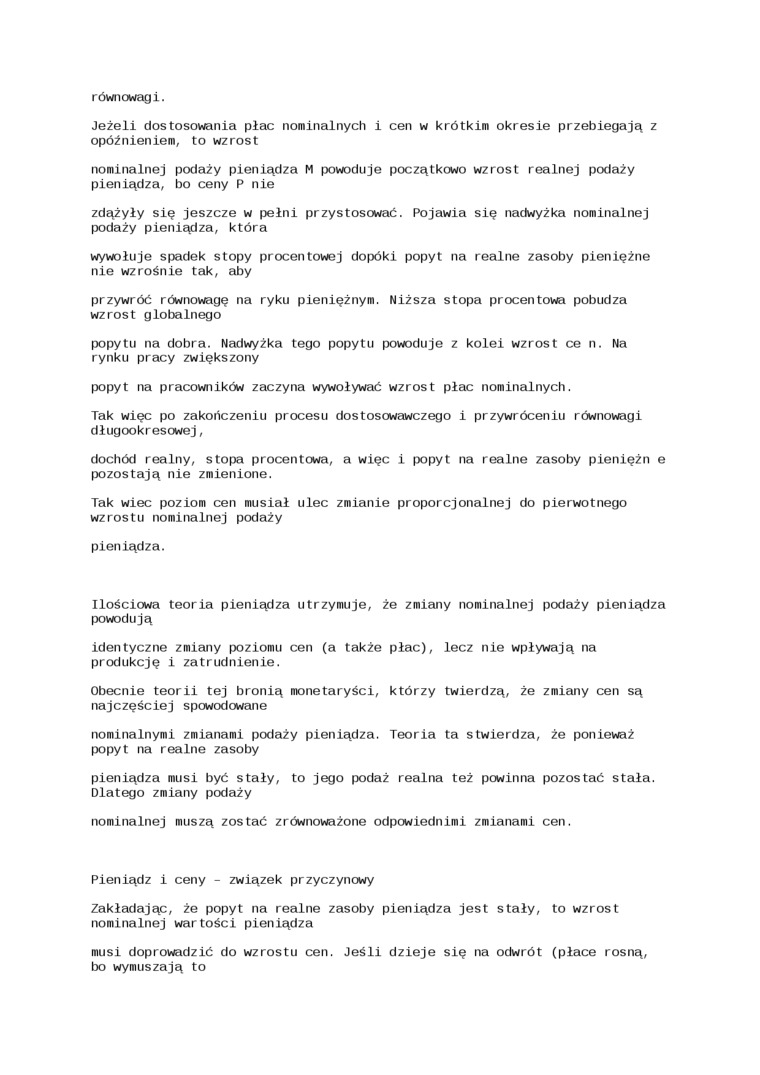 równowagi.

Jeżeli dostosowania płac nominalnych i cen w krótkim okresie przebiegają z opóźnieniem, to wzrost

nominalnej podaży pieniądza M powoduje początkowo wzrost realnej podaży pieniądza, bo ceny P nie

zdążyły się jeszcze w pełni przystosować. Pojawia się nadwyżka nominalnej podaży pieniądza, która

wywołuje spadek stopy procentowej dopóki popyt na realne zasoby pieniężne nie wzrośnie tak, aby

przywróć równowagę na ryku pieniężnym. Niższa stopa procentowa pobudza wzrost globalnego

popytu na dobra. Nadwyżka tego popytu powoduje z kolei wzrost ce n. Na rynku pracy zwiększony

popyt na pracowników zaczyna wywoływać wzrost płac nominalnych.

Tak więc po zakończeniu procesu dostosowawczego i przywróceniu równowagi długookresowej,

dochód realny, stopa procentowa, a więc i popyt na realne zasoby pieniężn e pozostają nie zmienione.

Tak wiec poziom cen musiał ulec zmianie proporcjonalnej do pierwotnego wzrostu nominalnej podaży

pieniądza.

Ilościowa teoria pieniądza utrzymuje, że zmiany nominalnej podaży pieniądza powodują

identyczne zmiany poziomu cen (a także płac), lecz nie wpływają na produkcję i zatrudnienie.

Obecnie teorii tej bronią monetaryści, którzy twierdzą, że zmiany cen są najczęściej spowodowane

nominalnymi zmianami podaży pieniądza. Teoria ta stwierdza, że ponieważ popyt na realne zasoby

pieniądza musi być stały, to jego podaż realna też powinna pozostać stała. Dlatego zmiany podaży

nominalnej muszą zostać zrównoważone odpowiednimi zmianami cen.

Pieniądz i ceny – związek przyczynowy

Zakładając, że popyt na realne zasoby pieniądza jest stały, to wzrost nominalnej wartości pieniądza

musi doprowadzić do wzrostu cen. Jeśli dzieje się na odwrót (płace rosną, bo wymuszają to